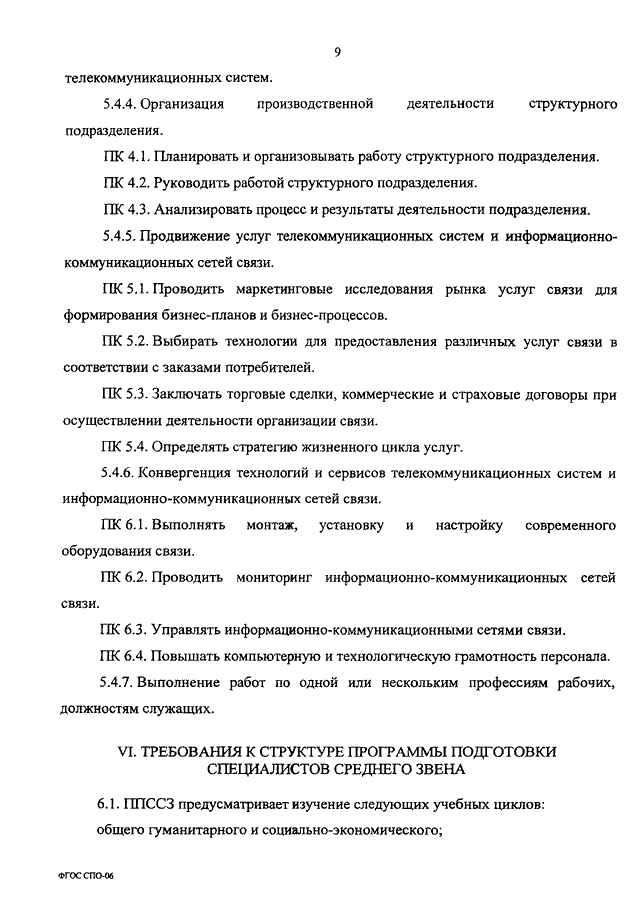 9

телекоммуникационных систем.

5.4.4. Организация производственной деятельности структурного подразделения.

ПК 4.1. Планировать и организовывать работу структурного подразделения.

ПК 4.2. Руководить работой структурного подразделения.

ПК 4.3. Анализировать процесс и результаты деятельности подразделения.

5.4.5. Продвижение услуг телекоммуникационных систем и информационно-коммуникационных сетей связи.

ПК 5.1. Проводить маркетинговые исследования рынка услуг связи для формирования бизнес-планов и бизнес-процессов.

ПК 5.2. Выбирать технологии для предоставления различных услуг связи в соответствии с заказами потребителей.

ПК 5.3. Заключать торговые сделки, коммерческие и страховые договоры при осуществлении деятельности организации связи.

ПК 5.4. Определять стратегию жизненного цикла услуг.

5.4.6. Конвергенция технологий и сервисов телекоммуникационных систем и информационно-коммуникационных сетей связи.

ПК 6.1. Выполнять монтаж, установку и настройку современного оборудования связи.

ПК 6.2. Проводить мониторинг информационно-коммуникационных сетей связи.

ПК 6.3. Управлять информационно-коммуникационными сетями связи.

ПК 6.4. Повышать компьютерную и технологическую грамотность персонала.

5.4.7. Выполнение работ по одной или нескольким профессиям рабочих, должностям служащих.

VI. ТРЕБОВАНИЯ К СТРУКТУРЕ ПРОГРАММЫ ПОДГОТОВКИ СПЕЦИАЛИСТОВ СРЕДНЕГО ЗВЕНА

6.1. ППССЗ предусматривает изучение следующих учебных циклов:

общего гуманитарного и социально-экономического;

ФГОС СПО-06